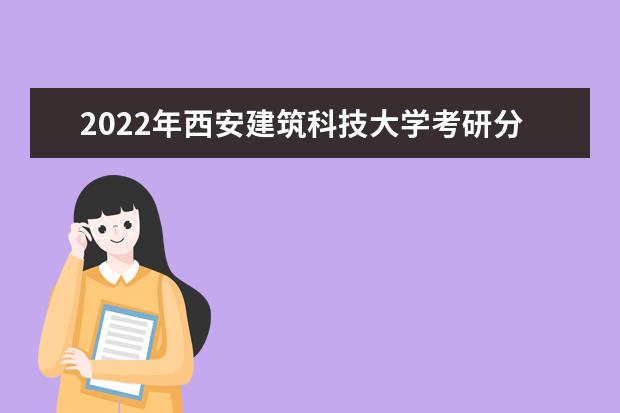 2022年西安建筑科技大学考研分